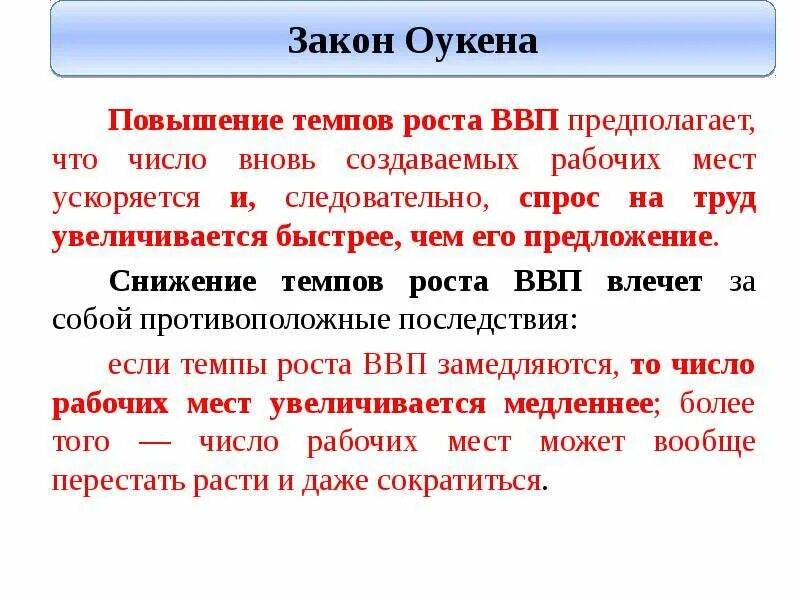 Закон Оукена

Повышение темпов роста ВВП предполагает, что число вновь создаваемых рабочих мест ускоряется и, следовательно, спрос на труд увеличивается быстрее, чем его предложение.

Снижение темпов роста ВВП влечет за собой противоположные последствия:

если темпы роста ВВП замедляются, то число рабочих мест увеличивается медленнее; более того — число рабочих мест может вообще перестать расти и даже сократиться.